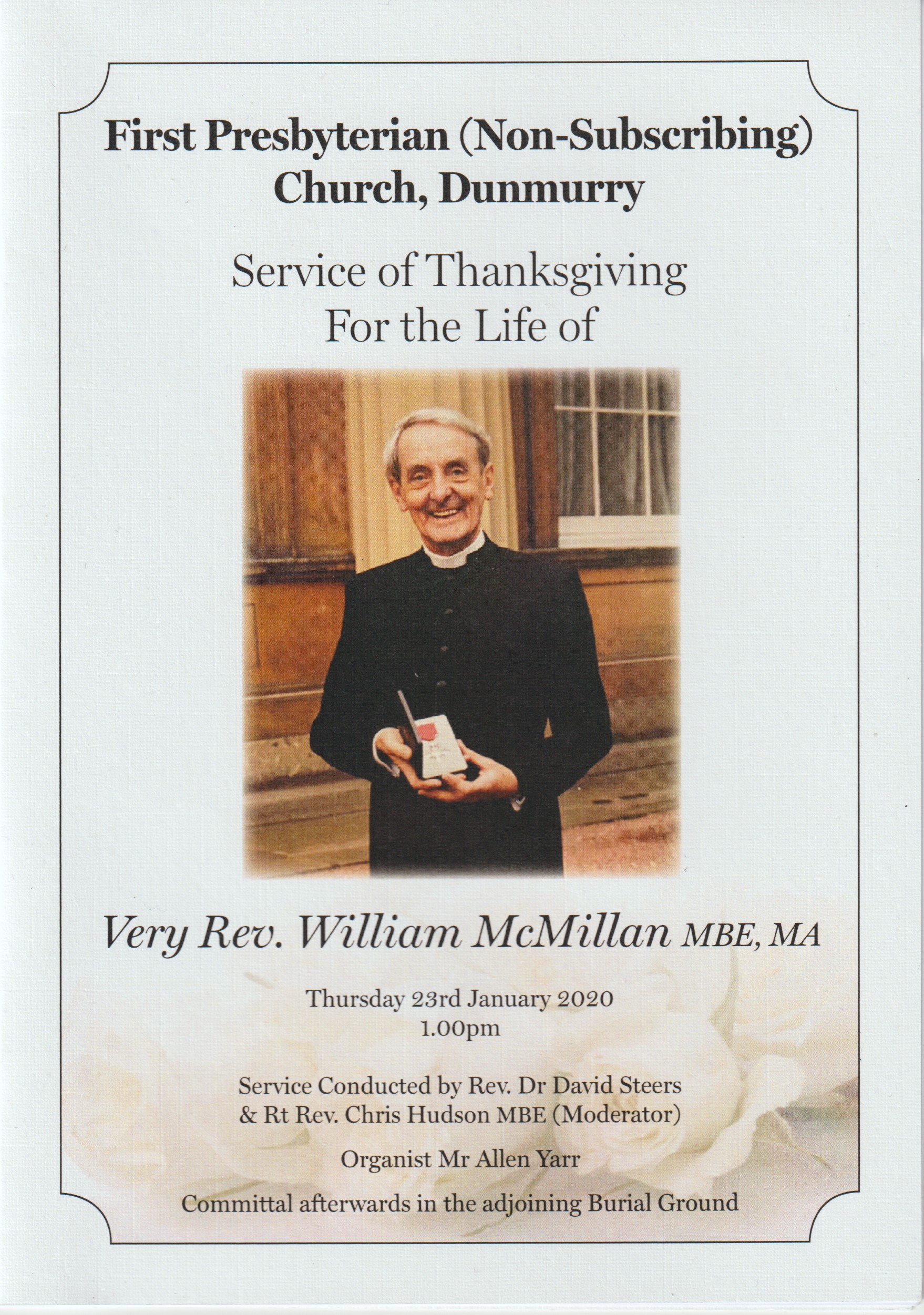 First Presbyterian (Non-Subscribing) Church, Dunmurry

Service of Thanksgiving
For the Life of

Very Rev. William McMillan MBE, MA

Thursday 23rd January 2020
1.00pm

Service Conducted by Rev. Dr David Steers
& Rt Rev. Chris Hudson MBE (Moderator)

Organist Mr Allen Yarr

Committal afterwards in the adjoining Burial Ground